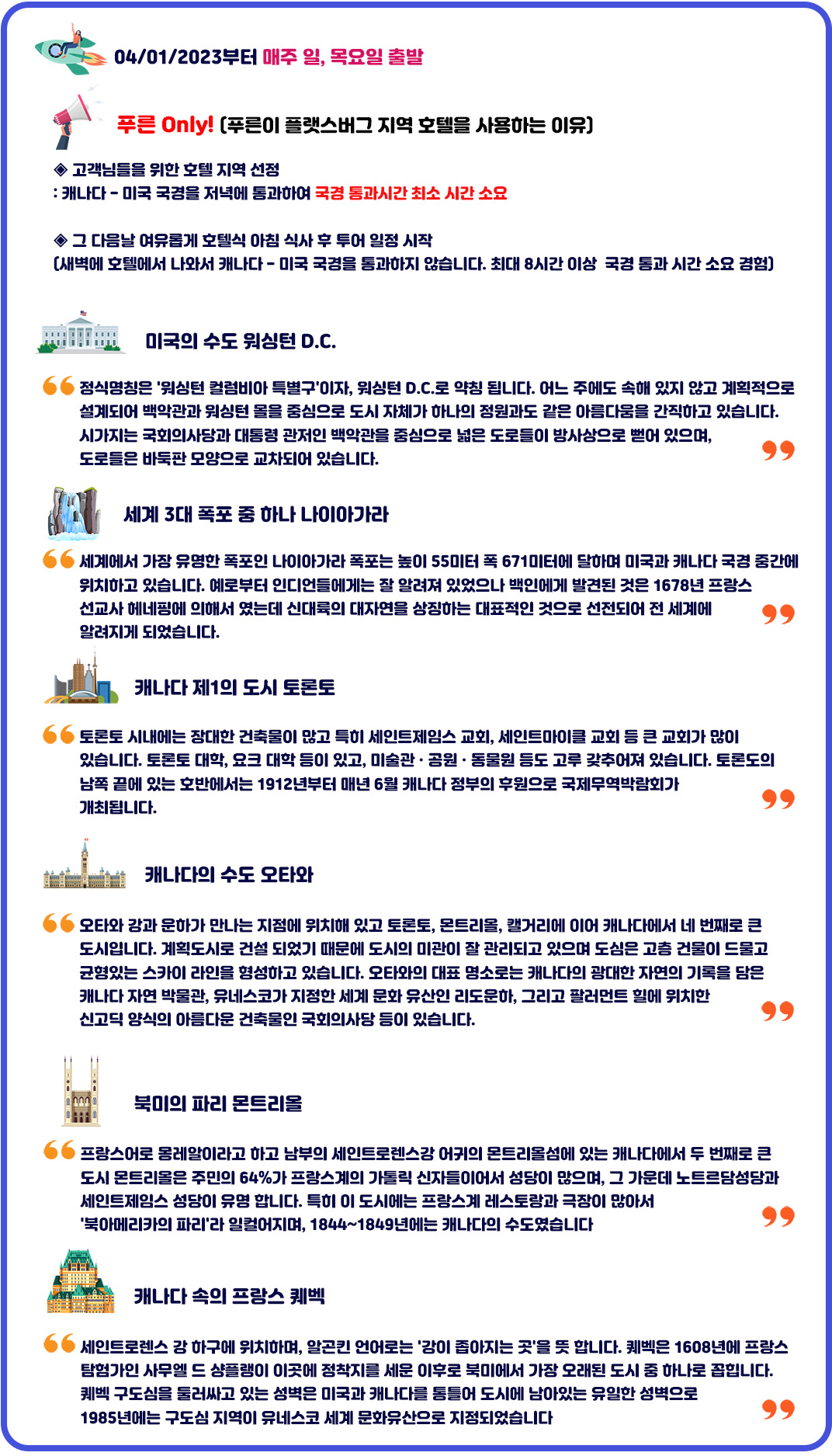 04/01/2023부터 매주 일, 목요일 출발

푸른 Only! (푸른이 플랫스버그 지역 호텔을 사용하는 이유)

◈ 고객님들을 위한 호텔 지역 선정
: 캐나다 - 미국 국경을 저녁에 통과하여 국경 통과시간 최소 시간 소요

◈ 그 다음날 여유롭게 호텔식 아침 식사 후 투어 일정 시작
(새벽에 호텔에서 나와서 캐나다 - 미국 국경을 통과하지 않습니다. 최대 8시간 이상 국경 통과 시간 소요 경험)

미국의 수도 워싱턴 D.C.

정식명칭은 '워싱턴 컬럼비아 특별구'이자, 워싱턴 D.C.로 약칭 됩니다. 어느 주에도 속해 있지 않고 계획적으로 설계되어 백악관과 워싱턴 몰을 중심으로 도시 자체가 하나의 정원과도 같은 아름다움을 간직하고 있습니다. 시가지는 국회의사당과 대통령 관저인 백악관을 중심으로 넓은 도로들이 방사상으로 뻗어 있으며, 도로들은 바둑판 모양으로 교차되어 있습니다.

세계 3대 폭포 중 하나 나이아가라

세계에서 가장 유명한 폭포인 나이아가라 폭포는 높이 55미터 폭 671미터에 달하며 미국과 캐나다 국경 중간에 위치하고 있습니다. 예로부터 인디언들에게는 잘 알려져 있었으나 백인에게 발견된 것은 1678년 프랑스 선교사 헤네핑에 의해서 였는데 신대륙의 대자연을 상징하는 대표적인 것으로 선전되어 전 세계에 알려지게 되었습니다.

캐나다 제1의 도시 토론토

토론토 시내에는 장대한 건축물이 많고 특히 세인트제임스 교회, 세인트마이클 교회 등 큰 교회가 많이 있습니다. 토론토 대학, 요크 대학 등이 있고, 미술관 · 공원 · 동물원 등도 고루 갖추어져 있습니다. 토론도의 남쪽 끝에 있는 호반에서는 1912년부터 매년 6월 캐나다 정부의 후원으로 국제무역박람회가 개최됩니다.

캐나다의 수도 오타와

오타와 강과 운하가 만나는 지점에 위치해 있고 토론토, 몬트리올, 캘거리에 이어 캐나다에서 네 번째로 큰 도시입니다. 계획도시로 건설 되었기 때문에 도시의 미관이 잘 관리되고 있으며 도심은 고층 건물이 드물고 균형있는 스카이 라인을 형성하고 있습니다. 오타와의 대표 명소로는 캐나다의 광대한 자연의 기록을 담은 캐나다 자연 박물관, 유네스코가 지정한 세계 문화 유산인 리도운하, 그리고 팔러먼트 힐에 위치한 신고딕 양식의 아름다운 건축물인 국회의사당 등이 있습니다.

북미의 파리 몬트리올

프랑스어로 몽레알이라고 하고 남부의 세인트로렌스강 어귀의 몬트리올섬에 있는 캐나다에서 두 번째로 큰 도시 몬트리올은 주민의 64%가 프랑스계의 가톨릭 신자들이어서 성당이 많으며, 그 가운데 노트르담성당과 세인트제임스 성당이 유명 합니다. 특히 이 도시에는 프랑스계 레스토랑과 극장이 많아서 '북아메리카의 파리'라 일컬어지며, 1844~1849년에는 캐나다의 수도였습니다

캐나다 속의 프랑스 퀘벡

세인트로렌스 강 하구에 위치하며, 알곤킨 언어로는 '강이 좁아지는 곳'을 뜻 합니다. 퀘벡은 1608년에 프랑스 탐험가인 사무엘 드 샹플랭이 이곳에 정착지를 세운 이후로 북미에서 가장 오래된 도시 중 하나로 꼽힙니다. 퀘벡 구도심을 둘러싸고 있는 성벽은 미국과 캐나다를 통틀어 도시에 남아있는 유일한 성벽으로 1985년에는 구도심 지역이 유네스코 세계 문화유산으로 지정되었습니다